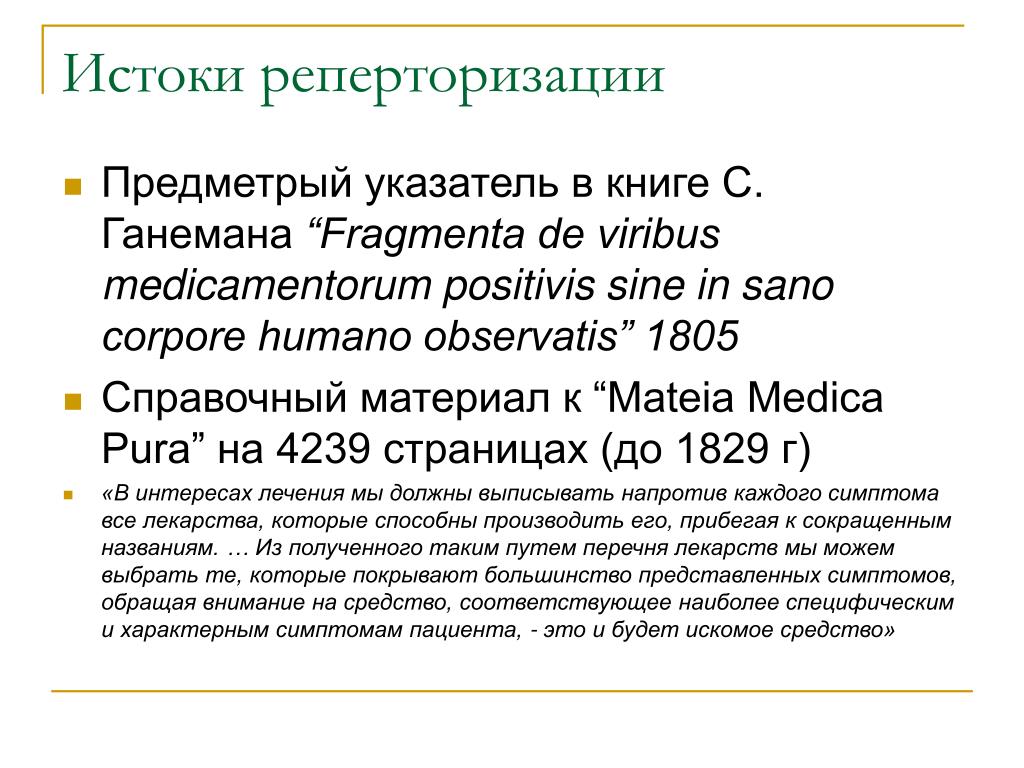 Истоки реперторизации

Предметрый указатель в книге С. Ганемана “Fragmenta de viribus medicamentorum positivis sine in sano corpore humano observatis” 1805

Справочный материал к “Mateia Medica Pura” на 4239 страницах (до 1829 г)

«В интересах лечения мы должны выписывать напротив каждого симптома все лекарства, которые способны производить его, прибегая к сокращенным названиям. … Из полученного таким путем перечня лекарств мы можем выбрать те, которые покрывают большинство представленных симптомов, обращая внимание на средство, соответствующее наиболее специфическим и характерным симптомам пациента, - это и будет искомое средство»